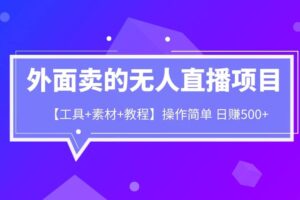 外面卖的无人直播项目

【工具+素材+教程】操作简单 日赚500+